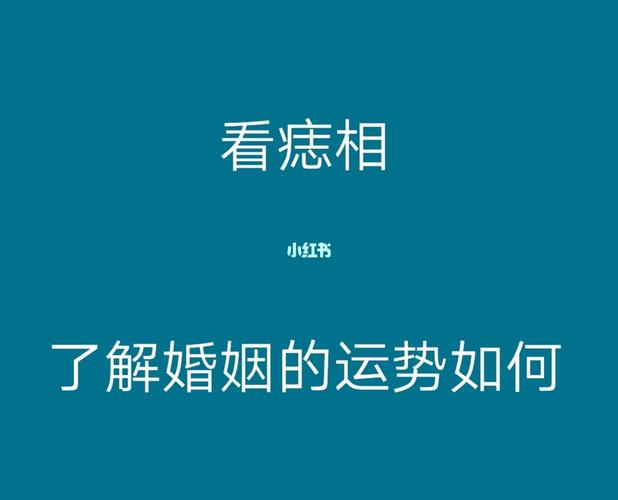 看痣相

小红书

了解婚姻的运势如何